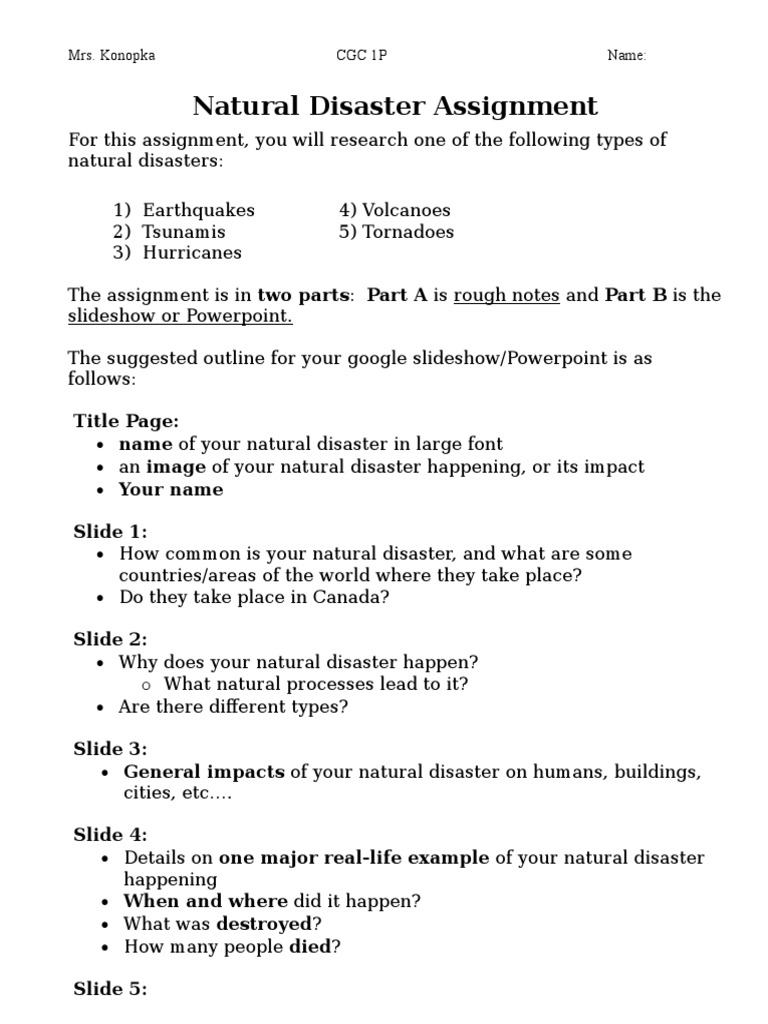 Mrs. Konopka CGC 1P Name:

Natural Disaster Assignment

For this assignment, you will research one of the following types of natural disasters:

1) Earthquakes
2) Tsunamis
3) Hurricanes
4) Volcanoes
5) Tornadoes

The assignment is in two parts: Part A is rough notes and Part B is the slideshow or Powerpoint.

The suggested outline for your google slideshow/Powerpoint is as follows:

Title Page:
• name of your natural disaster in large font
• an image of your natural disaster happening, or its impact
• Your name

Slide 1:
• How common is your natural disaster, and what are some countries/areas of the world where they take place?
• Do they take place in Canada?

Slide 2:
• Why does your natural disaster happen?
  o What natural processes lead to it?
• Are there different types?

Slide 3:
• General impacts of your natural disaster on humans, buildings, cities, etc….

Slide 4:
• Details on one major real-life example of your natural disaster happening
• When and where did it happen?
• What was destroyed?
• How many people died?

Slide 5: